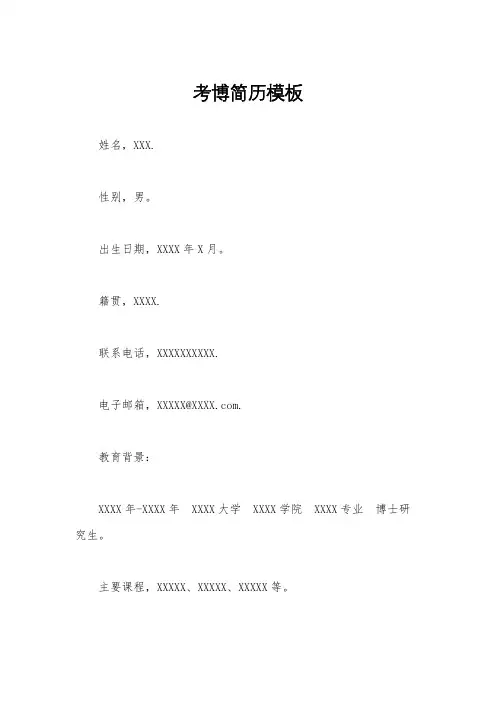 考博简历模板

姓名，XXX.

性别，男。

出生日期，XXXX 年 X 月。

籍贯，XXXX.

联系电话，XXXXXXXXXX.

电子邮箱，XXXXX@XXXX.com.

教育背景：

XXXX 年-XXXX 年　XXXX 大学　XXXX 学院　XXXX 专业　博士研究生。

主要课程，XXXXX、XXXXX、XXXXX 等。